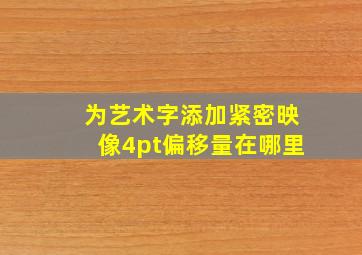 为艺术字添加紧密映像4pt偏移量在哪里